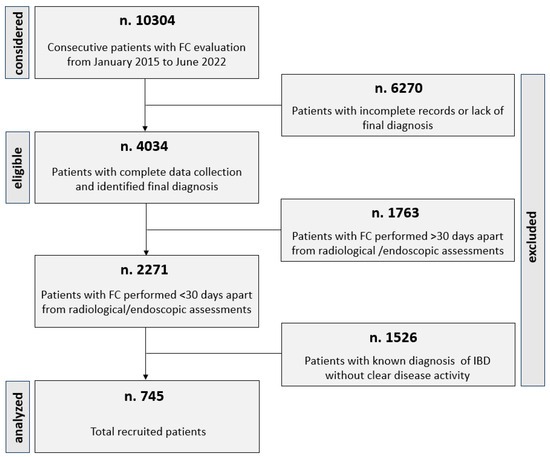 considered

n. 10304

Consecutive patients with FC evaluation from January 2015 to June 2022

n. 6270

Patients with incomplete records or lack of final diagnosis

eligible

n. 4034

Patients with complete data collection and identified final diagnosis

n. 1763

Patients with FC performed >30 days apart from radiological /endoscopic assessments

excluded

n. 2271

Patients with FC performed <30 days apart from radiological/endoscopic assessments

n. 1526

Patients with known diagnosis of IBD without clear disease activity

analyzed

n. 745

Total recruited patients